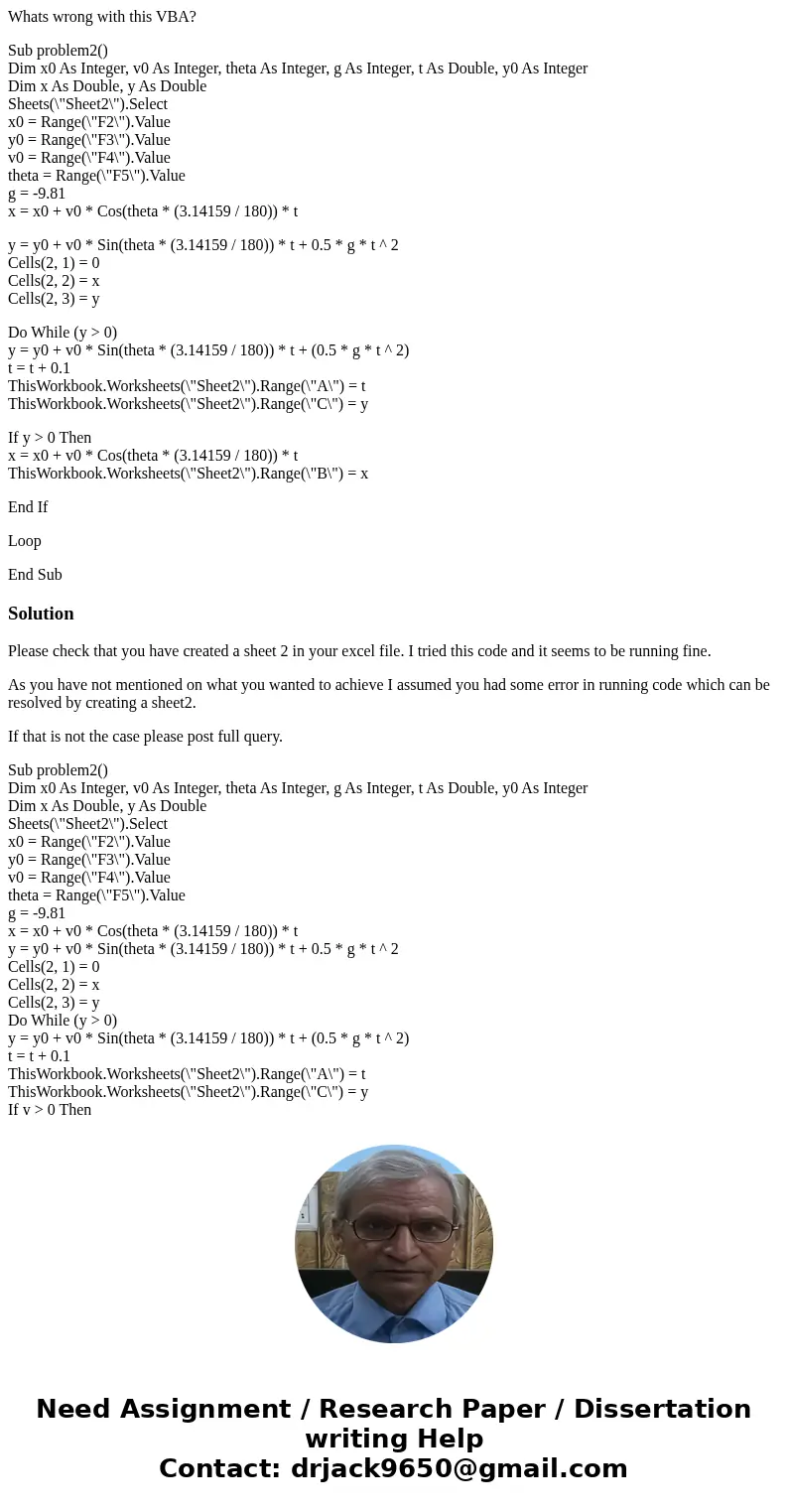 Whats wrong with this VBA?

Sub problem2()
Dim x0 As Integer, v0 As Integer, theta As Integer, g As Integer, t As Double, y0 As Integer
Dim x As Double, y As Double
Sheets(\"Sheet2\").Select
x0 = Range(\"F2\").Value
y0 = Range(\"F3\").Value
v0 = Range(\"F4\").Value
theta = Range(\"F5\").Value
g = -9.81
x = x0 + v0 * Cos(theta * (3.14159 / 180)) * t

y = y0 + v0 * Sin(theta * (3.14159 / 180)) * t + 0.5 * g * t ^ 2
Cells(2, 1) = 0
Cells(2, 2) = x
Cells(2, 3) = y

Do While (y > 0)
y = y0 + v0 * Sin(theta * (3.14159 / 180)) * t + (0.5 * g * t ^ 2)
t = t + 0.1
ThisWorkbook.Worksheets(\"Sheet2\").Range(\"A\") = t
ThisWorkbook.Worksheets(\"Sheet2\").Range(\"C\") = y

If y > 0 Then
x = x0 + v0 * Cos(theta * (3.14159 / 180)) * t
ThisWorkbook.Worksheets(\"Sheet2\").Range(\"B\") = x

End If

Loop

End Sub

Solution

Please check that you have created a sheet 2 in your excel file. I tried this code and it seems to be running fine.

As you have not mentioned on what you wanted to achieve I assumed you had some error in running code which can be resolved by creating a sheet2.

If that is not the case please post full query.

Sub problem2()
Dim x0 As Integer, v0 As Integer, theta As Integer, g As Integer, t As Double, y0 As Integer
Dim x As Double, y As Double
Sheets(\"Sheet2\").Select
x0 = Range(\"F2\").Value
y0 = Range(\"F3\").Value
v0 = Range(\"F4\").Value
theta = Range(\"F5\").Value
g = -9.81
x = x0 + v0 * Cos(theta * (3.14159 / 180)) * t
y = y0 + v0 * Sin(theta * (3.14159 / 180)) * t + 0.5 * g * t ^ 2
Cells(2, 1) = 0
Cells(2, 2) = x
Cells(2, 3) = y
Do While (y > 0)
y = y0 + v0 * Sin(theta * (3.14159 / 180)) * t + (0.5 * g * t ^ 2)
t = t + 0.1
ThisWorkbook.Worksheets(\"Sheet2\").Range(\"A\") = t
ThisWorkbook.Worksheets(\"Sheet2\").Range(\"C\") = y
If y > 0 Then

Need Assignment / Research Paper / Dissertation writing Help
Contact: drjack9650@gmail.com